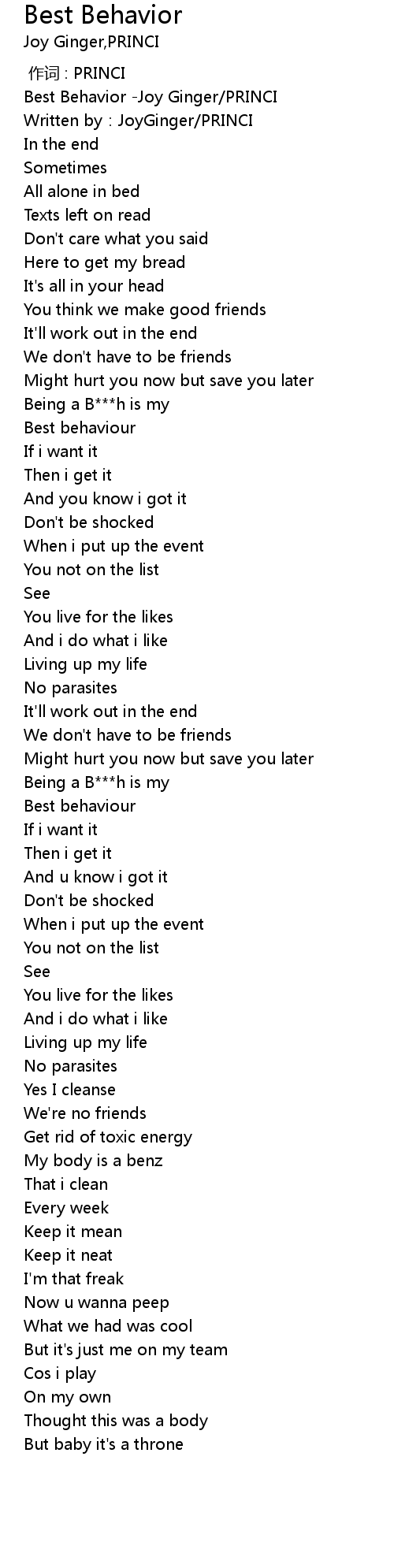 Best Behavior
Joy Ginger,PRINCI

作词 : PRINCI
Best Behavior -Joy Ginger/PRINCI
Written by : JoyGinger/PRINCI
In the end
Sometimes
All alone in bed
Texts left on read
Don't care what you said
Here to get my bread
It's all in your head
You think we make good friends
It'll work out in the end
We don't have to be friends
Might hurt you now but save you later
Being a B***h is my
Best behaviour
If i want it
Then i get it
And you know i got it
Don't be shocked
When i put up the event
You not on the list
See
You live for the likes
And i do what i like
Living up my life
No parasites
It'll work out in the end
We don't have to be friends
Might hurt you now but save you later
Being a B***h is my
Best behaviour
If i want it
Then i get it
And u know i got it
Don't be shocked
When i put up the event
You not on the list
See
You live for the likes
And i do what i like
Living up my life
No parasites
Yes I cleanse
We're no friends
Get rid of toxic energy
My body is a benz
That i clean
Every week
Keep it mean
Keep it neat
I'm that freak
Now u wanna peep
What we had was cool
But it's just me on my team
Cos i play
On my own
Thought this was a body
But baby it's a throne